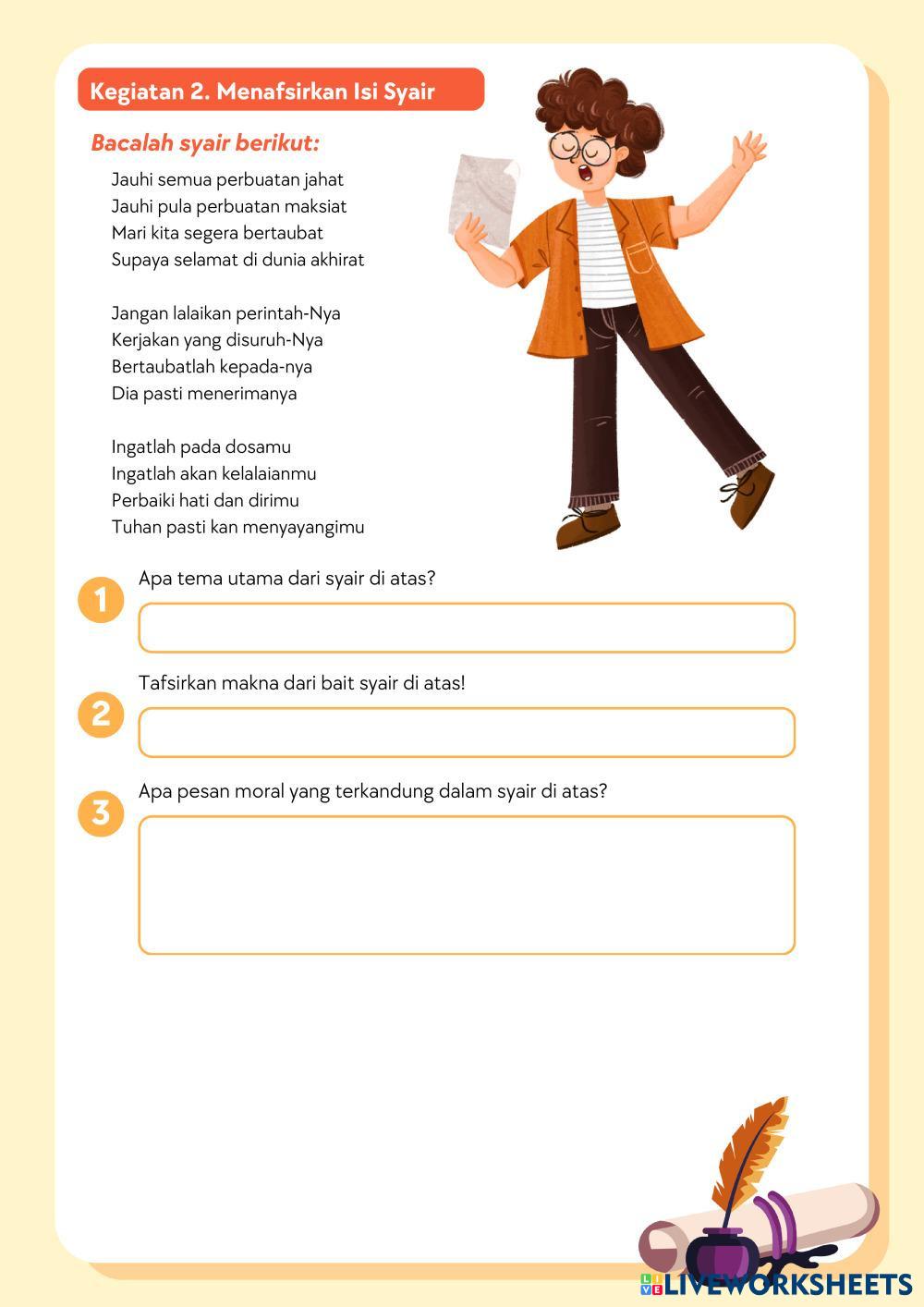 Kegiatan 2. Menafsirkan Isi Syair

Bacalah syair berikut:

Jauhi semua perbuatan jahat
Jauhi pula perbuatan maksiat
Mari kita segera bertaubat
Supaya selamat di dunia akhirat

Jangan lalaikan perintah-Nya
Kerjakan yang disuruh-Nya
Bertaubatlah kepada-nya
Dia pasti menerimanya

Ingatlah pada dosamu
Ingatlah akan kelalaianmu
Perbaiki hati dan dirimu
Tuhan pasti kan menyayangimu

1 Apa tema utama dari syair di atas?

2 Tafsirkan makna dari bait syair di atas!

3 Apa pesan moral yang terkandung dalam syair di atas?

LIVEWORKSHEETS